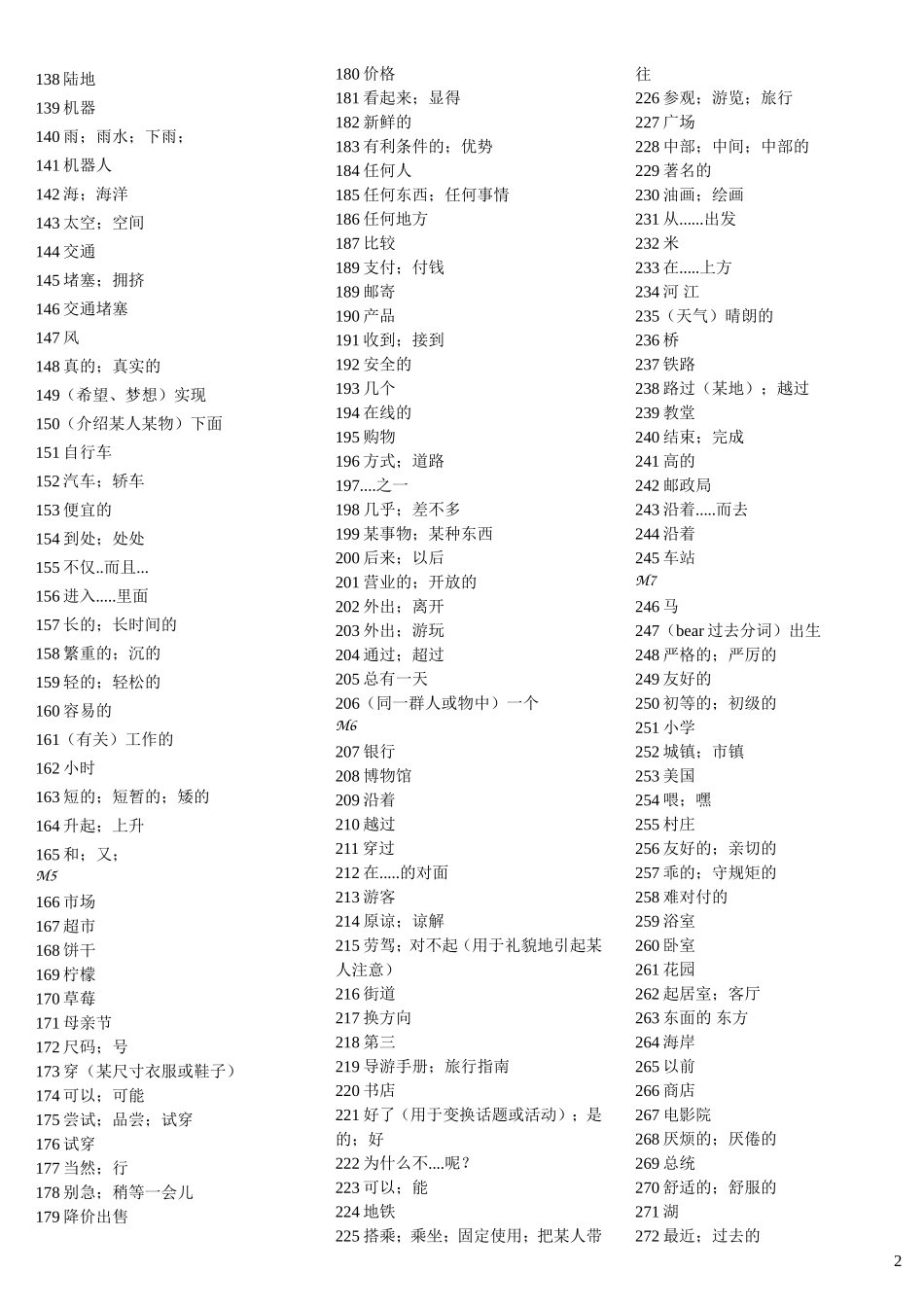 138 陆地
139 机器
140 雨；雨水；下雨；
141 机器人
142 海；海洋
143 太空；空间
144 交通
145 堵塞；拥挤
146 交通堵塞
147 风
148 真的；真实的
149（希望、梦想）实现
150（介绍某人某物）下面
151 自行车
152 汽车；轿车
153 便宜的
154 到处；处处
155 不仅..而且...
156 进入.....里面
157 长的；长时间的
158 繁重的；沉的
159 轻的；轻松的
160 容易的
161（有关）工作的
162 小时
163 短的；短暂的；矮的
164 升起；上升
165 和；又；
M5
166 市场
167 超市
168 饼干
169 柠檬
170 草莓
171 母亲节
172 尺码；号
173 穿（某尺寸衣服或鞋子）
174 可以；可能
175 尝试；品尝；试穿
176 试穿
177 当然；行
178 别急；稍等一会儿
179 降价出售

180 价格
181 看起来；显得
182 新鲜的
183 有利条件的；优势
184 任何人
185 任何东西；任何事情
186 任何地方
187 比较
189 支付；付钱
189 邮寄
190 产品
191 收到；接到
192 安全的
193 几个
194 在线的
195 购物
196 方式；道路
197....之一
198 几乎；差不多
199 某事物；某种东西
200 后来；以后
201 营业的；开放的
202 外出；离开
203 外出；游玩
204 通过；超过
205 总有一天
206（同一群人或物中）一个
M6
207 银行
208 博物馆
209 沿着
210 越过
211 穿过
212 在.....的对面
213 游客
214 原谅；谅解
215 劳驾；对不起（用于礼貌地引起某人注意）
216 街道
217 换方向
218 第三
219 导游手册；旅行指南
220 书店
221 好了（用于变换话题或活动）；是的；好
222 为什么不....呢？
223 可以；能
224 地铁
225 搭乘；乘坐；固定使用；把某人带往
226 参观；游览；旅行
227 广场
228 中部；中间；中部的
229 著名的
230 油画；绘画
231 从......出发
232 米
233 在.....上方
234 河 江
235（天气）晴朗的
236 桥
237 铁路
238 路过（某地）；越过
239 教堂
240 结束；完成
241 高的
242 邮政局
243 沿着.....而去
244 沿着
245 车站
M7
246 马
247（bear 过去分词）出生
248 严格的；严厉的
249 友好的
250 初等的；初级的
251 小学
252 城镇；市镇
253 美国
254 喂；嘿
255 村庄
256 友好的；亲切的
257 乖的；守规矩的
258 难对付的
259 浴室
260 卧室
261 花园
262 起居室；客厅
263 东面的 东方
264 海岸
265 以前
266 商店
267 电影院
268 厌烦的；厌倦的
269 总统
270 舒适的；舒服的
271 湖
272 最近；过去的

2